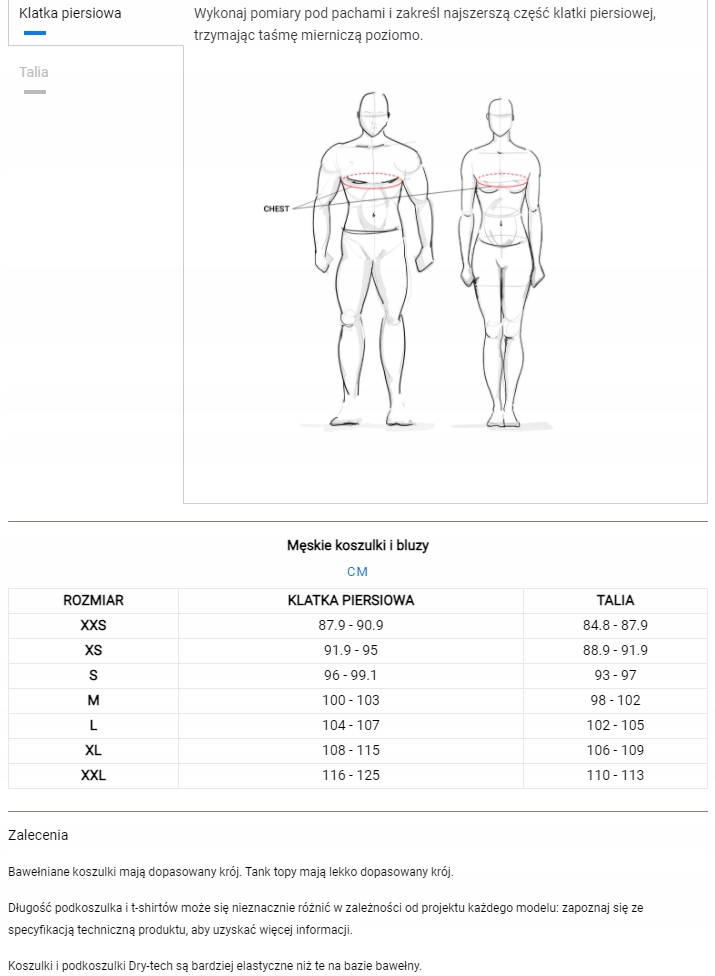 Klatka piersiowa

Talia

Wykonaj pomiary pod pachami i zakreśl najszerszą część klatki piersiowej, trzymając taśmę mierniczą poziomo.

CHEST

Męskie koszulki i bluzy

CM

| ROZMIAR | KLATKA PIERSIOWA | TALIA |
|---|---|---|
| XXS | 87.9 - 90.9 | 84.8 - 87.9 |
| XS | 91.9 - 95 | 88.9 - 91.9 |
| S | 96 - 99.1 | 93 - 97 |
| M | 100 - 103 | 98 - 102 |
| L | 104 - 107 | 102 - 105 |
| XL | 108 - 115 | 106 - 109 |
| XXL | 116 - 125 | 110 - 113 |

Zalecenia

Bawełniane koszulki mają dopasowany krój. Tank topy mają lekko dopasowany krój.

Długość podkoszulka i t-shirtów może się nieznacznie różnić w zależności od projektu każdego modelu: zapoznaj się ze specyfikacją techniczną produktu, aby uzyskać więcej informacji.

Koszulki i podkoszulki Dry-tech są bardziej elastyczne niż te na bazie bawełny.